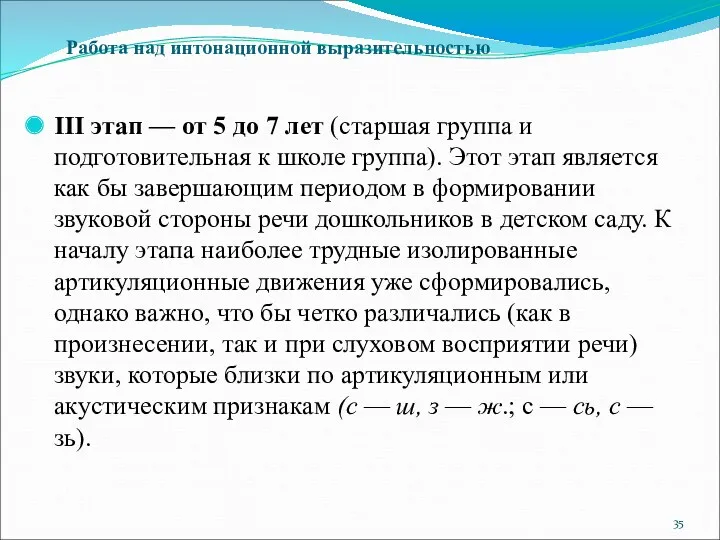 Работа над интонационной выразительностью

III этап — от 5 до 7 лет (старшая группа и подготовительная к школе группа). Этот этап является как бы завершающим периодом в формировании звуковой стороны речи дошкольников в детском саду. К началу этапа наиболее трудные изолированные артикуляционные движения уже сформировались, однако важно, что бы четко различались (как в произнесении, так и при слуховом восприятии речи) звуки, которые близки по артикуляционным или акустическим признакам (с — ш, з — ж.; с — сь, с — зь).

35